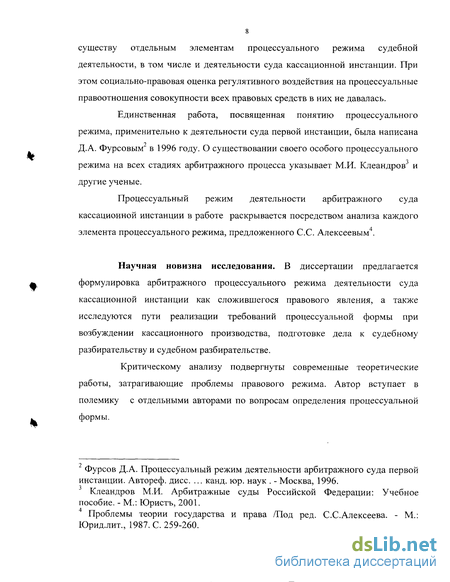 8

существу отдельным элементам процессуального режима судебной деятельности, в том числе и деятельности суда кассационной инстанции. При этом социально-правовая оценка регулятивного воздействия на процессуальные правоотношения совокупности всех правовых средств в них не давалась.

Единственная работа, посвященная понятию процессуального режима, применительно к деятельности суда первой инстанции, была написана Д.А. Фурсовым$^2$ в 1996 году. О существовании своего особого процессуального режима на всех стадиях арбитражного процесса указывает М.И. Клеандров$^3$ и другие ученые.

Процессуальный режим деятельности арбитражного суда кассациоиной инстанции в работе раскрывается посредством анализа каждого элемента процессуального режима, предложенного С.С. Алексеевым$^4$.

Научная новизна исследования. В диссертации предлагается формулировка арбитражного процессуального режима деятельности суда кассационной инстанции как сложившегося правового явления, а также исследуются пути реализации требований процессуальной формы при возбуждении кассационного производства, подготовке дела к судебному разбирательству и судебном разбирательстве.

Критическому анализу подвергнуты современные теоретические работы, затрагивающие проблемы правового режима. Автор вступает в полемику с отдельными авторами по вопросам определения процессуальной формы.

$^2$ Фурсов Д.А. Процессуальный режим деятельности арбитражного суда первой инстанции. Автореф. дисс. ... канд. юр. наук . - Москва, 1996.
$^3$ Клеандров М.И. Арбитражные суды Российской Федерации: Учебное пособие. - М.: Юристъ, 2001.
$^4$ Проблемы теории государства и права /Под ред. С.С.Алексеева. - М.: Юрид.лит., 1987. С. 259-260.

dsLib.net
библиотека диссертаций